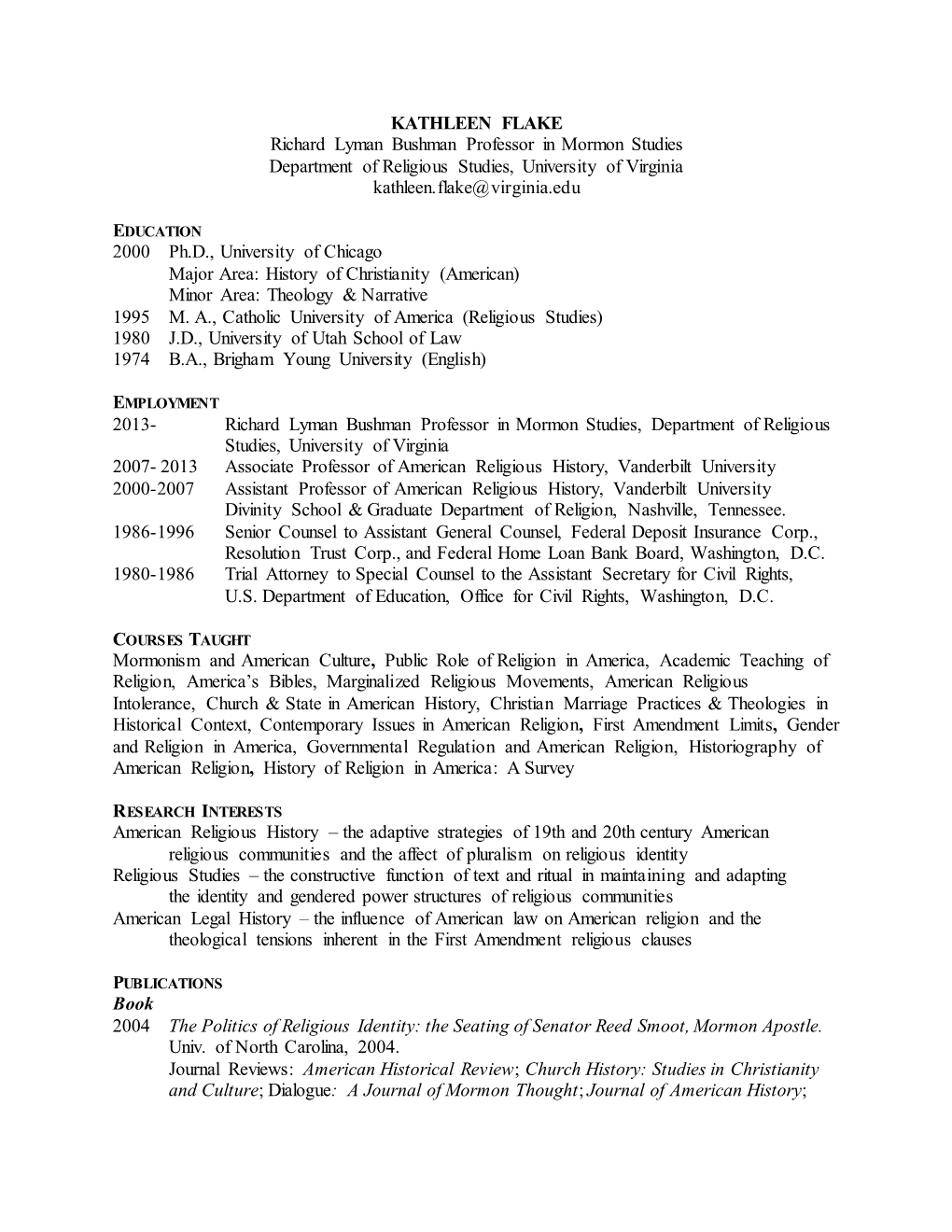 KATHLEEN FLAKE
Richard Lyman Bushman Professor in Mormon Studies
Department of Religious Studies, University of Virginia
kathleen.flake@virginia.edu

EDUCATION
2000 Ph.D., University of Chicago
Major Area: History of Christianity (American)
Minor Area: Theology & Narrative
1995 M. A., Catholic University of America (Religious Studies)
1980 J.D., University of Utah School of Law
1974 B.A., Brigham Young University (English)

EMPLOYMENT
2013- Richard Lyman Bushman Professor in Mormon Studies, Department of Religious Studies, University of Virginia
2007- 2013 Associate Professor of American Religious History, Vanderbilt University
2000-2007 Assistant Professor of American Religious History, Vanderbilt University Divinity School & Graduate Department of Religion, Nashville, Tennessee.
1986-1996 Senior Counsel to Assistant General Counsel, Federal Deposit Insurance Corp., Resolution Trust Corp., and Federal Home Loan Bank Board, Washington, D.C.
1980-1986 Trial Attorney to Special Counsel to the Assistant Secretary for Civil Rights, U.S. Department of Education, Office for Civil Rights, Washington, D.C.

COURSES TAUGHT
Mormonism and American Culture, Public Role of Religion in America, Academic Teaching of Religion, America's Bibles, Marginalized Religious Movements, American Religious Intolerance, Church & State in American History, Christian Marriage Practices & Theologies in Historical Context, Contemporary Issues in American Religion, First Amendment Limits, Gender and Religion in America, Governmental Regulation and American Religion, Historiography of American Religion, History of Religion in America: A Survey

RESEARCH INTERESTS
American Religious History – the adaptive strategies of 19th and 20th century American religious communities and the affect of pluralism on religious identity
Religious Studies – the constructive function of text and ritual in maintaining and adapting the identity and gendered power structures of religious communities
American Legal History – the influence of American law on American religion and the theological tensions inherent in the First Amendment religious clauses

PUBLICATIONS
Book
2004 The Politics of Religious Identity: the Seating of Senator Reed Smoot, Mormon Apostle. Univ. of North Carolina, 2004.
Journal Reviews: American Historical Review; Church History: Studies in Christianity and Culture; Dialogue: A Journal of Mormon Thought; Journal of American History;